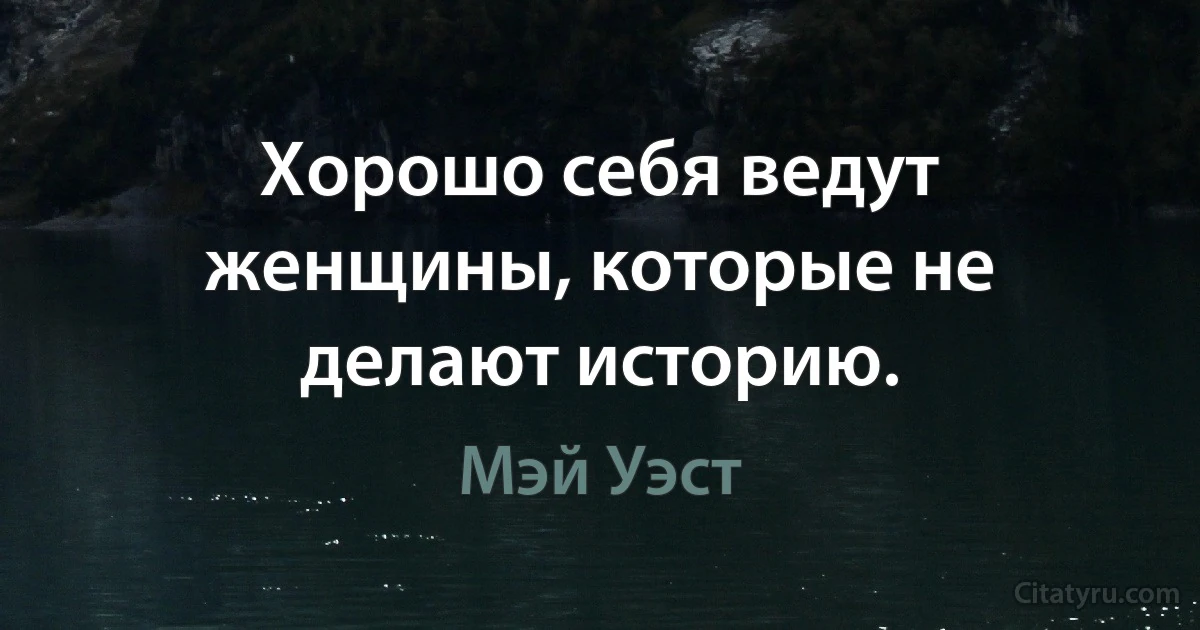 Хорошо себя ведут женщины, которые не делают историю.

Мэй Уэст

Citatyru.com